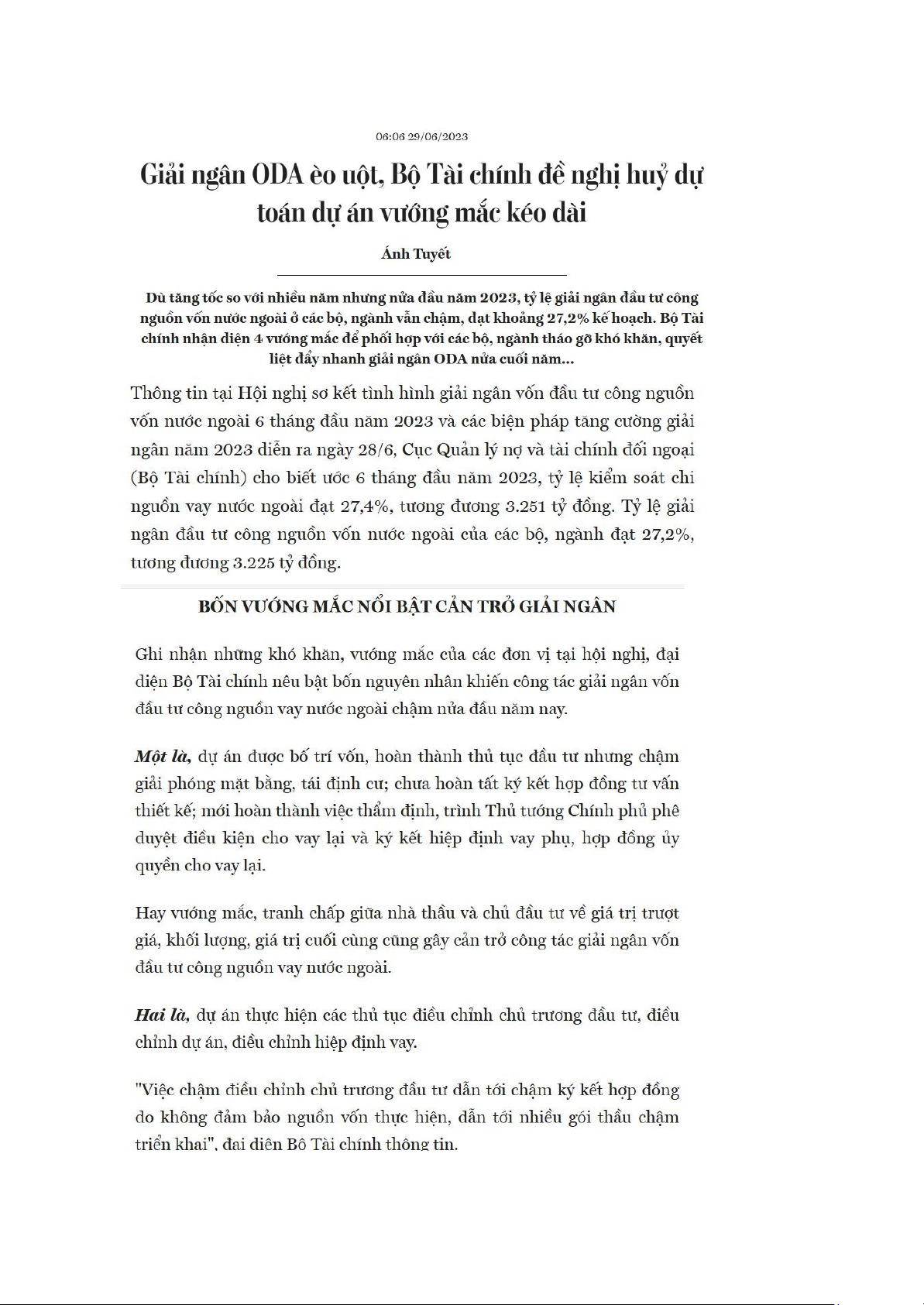 06:06 29/06/2023

Giải ngân ODA èo uột, Bộ Tài chính đề nghị huỷ dự toán dự án vướng mắc kéo dài

Ánh Tuyết

Dù tăng tốc so với nhiều năm nhưng nửa đầu năm 2023, tỷ lệ giải ngân đầu tư công nguồn vốn nước ngoài ở các bộ, ngành vẫn chậm, đạt khoảng 27,2% kế hoạch. Bộ Tài chính nhận diện 4 vướng mắc để phối hợp với các bộ, ngành tháo gỡ khó khăn, quyết liệt đẩy nhanh giải ngân ODA nửa cuối năm...

Thông tin tại Hội nghị sơ kết tình hình giải ngân vốn đầu tư công nguồn vốn nước ngoài 6 tháng đầu năm 2023 và các biện pháp tăng cường giải ngân năm 2023 diễn ra ngày 28/6, Cục Quản lý nợ và tài chính đối ngoại (Bộ Tài chính) cho biết ước 6 tháng đầu năm 2023, tỷ lệ kiểm soát chi nguồn vay nước ngoài đạt 27,4%, tương đương 3.251 tỷ đồng. Tỷ lệ giải ngân đầu tư công nguồn vốn nước ngoài của các bộ, ngành đạt 27,2%, tương đương 3.225 tỷ đồng.

BỐN VƯỚNG MẮC NỔI BẬT CẢN TRỞ GIẢI NGÂN

Ghi nhận những khó khăn, vướng mắc của các đơn vị tại hội nghị, đại diện Bộ Tài chính nêu bật bốn nguyên nhân khiến công tác giải ngân vốn đầu tư công nguồn vay nước ngoài chậm nửa đầu năm nay.

Một là, dự án được bố trí vốn, hoàn thành thủ tục đầu tư nhưng chậm giải phóng mặt bằng, tái định cư; chưa hoàn tất ký kết hợp đồng tư vấn thiết kế; mới hoàn thành việc thẩm định, trình Thủ tướng Chính phủ phê duyệt điều kiện cho vay lại và ký kết hiệp định vay phụ, hợp đồng ủy quyền cho vay lại.

Hay vướng mắc, tranh chấp giữa nhà thầu và chủ đầu tư về giá trị trượt giá, khối lượng, giá trị cuối cùng cũng gây cản trở công tác giải ngân vốn đầu tư công nguồn vay nước ngoài.

Hai là, dự án thực hiện các thủ tục điều chỉnh chủ trương đầu tư, điều chỉnh dự án, điều chỉnh hiệp định vay.

"Việc chậm điều chỉnh chủ trương đầu tư dẫn tới chậm ký kết hợp đồng do không đảm bảo nguồn vốn thực hiện, dẫn tới nhiều gói thầu chậm triển khai", đại diện Bộ Tài chính thông tin.